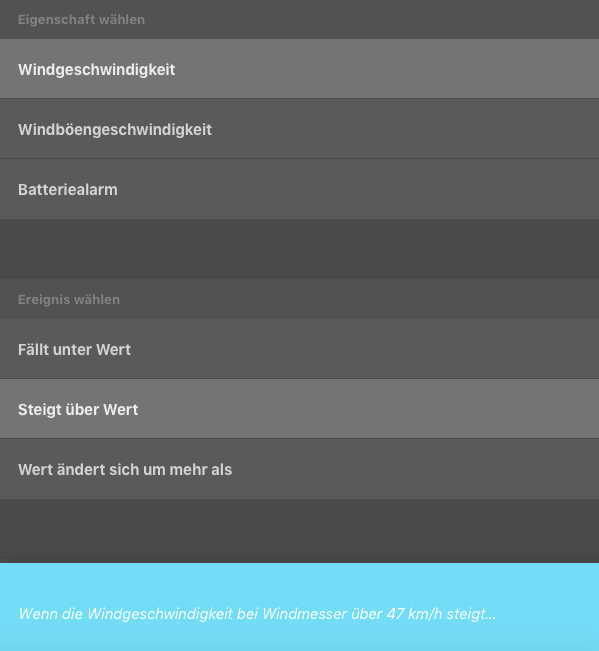 Eigenschaft wählen

Windgeschwindigkeit

Windböengeschwindigkeit

Batteriealarm

Ereignis wählen

Fällt unter Wert

Steigt über Wert

Wert ändert sich um mehr als

Wenn die Windgeschwindigkeit bei Windmesser über 47 km/h steigt...